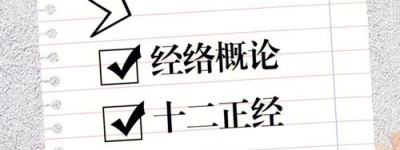 经络概论

十二正经